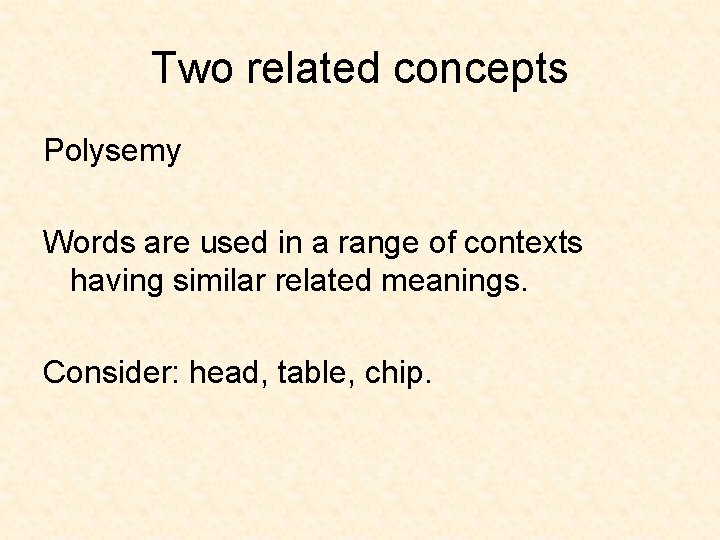 Two related concepts

Polysemy

Words are used in a range of contexts having similar related meanings.

Consider: head, table, chip.